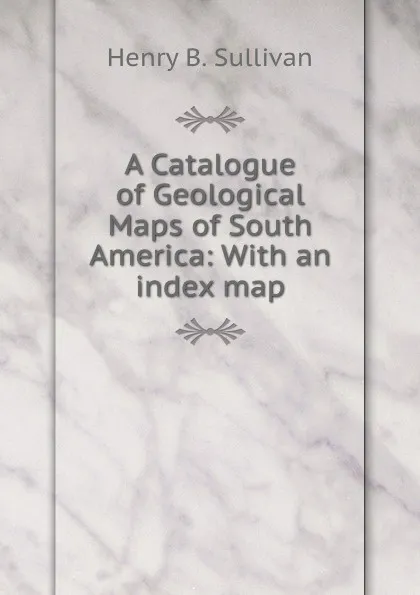 Henry B. Sullivan

A Catalogue of Geological Maps of South America: With an index map